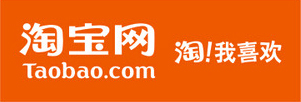 淘宝网
Taobao.com

淘!我喜欢